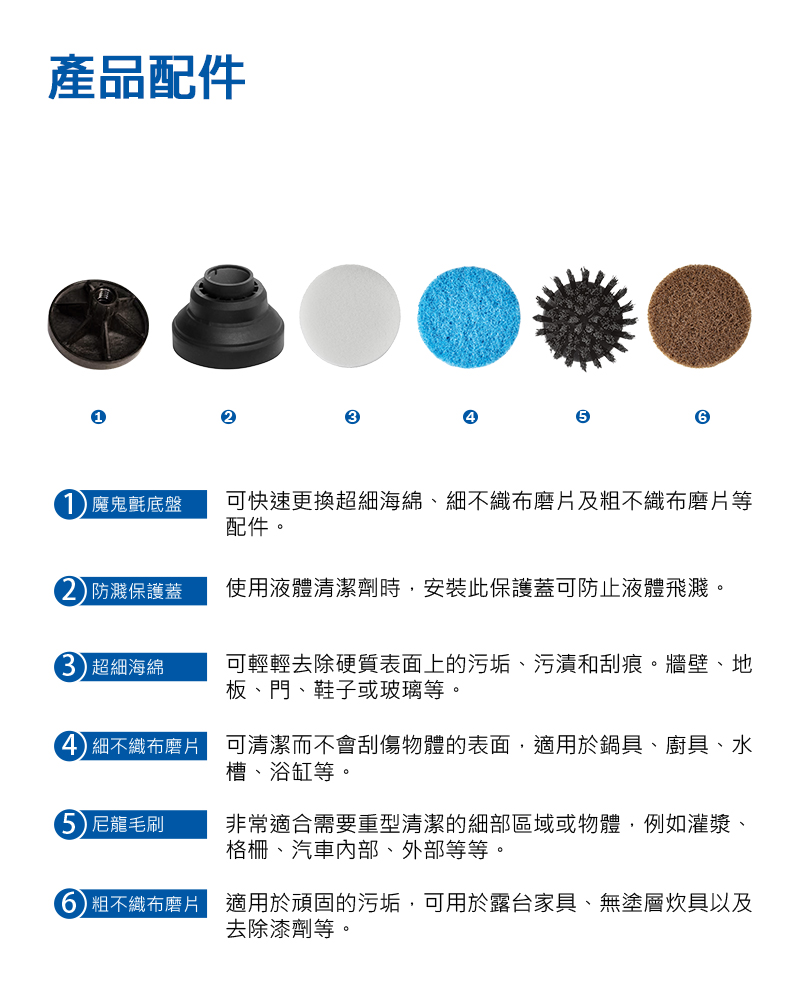 產品配件

❶ ❷ ❸ ❹ ❺ ❻

1 魔鬼氈底盤 可快速更換超細海綿、細不織布磨片及粗不織布磨片等配件。

2 防濺保護蓋 使用液體清潔劑時，安裝此保護蓋可防止液體飛濺。

3 超細海綿 可輕輕去除硬質表面上的污垢、污漬和刮痕。牆壁、地板、門、鞋子或玻璃等。

4 細不織布磨片 可清潔而不會刮傷物體的表面，適用於鍋具、廚具、水槽、浴缸等。

5 尼龍毛刷 非常適合需要重型清潔的細部區域或物體，例如灌漿、格柵、汽車內部、外部等等。

6 粗不織布磨片 適用於頑固的污垢，可用於露台家具、無塗層炊具以及去除漆劑等。